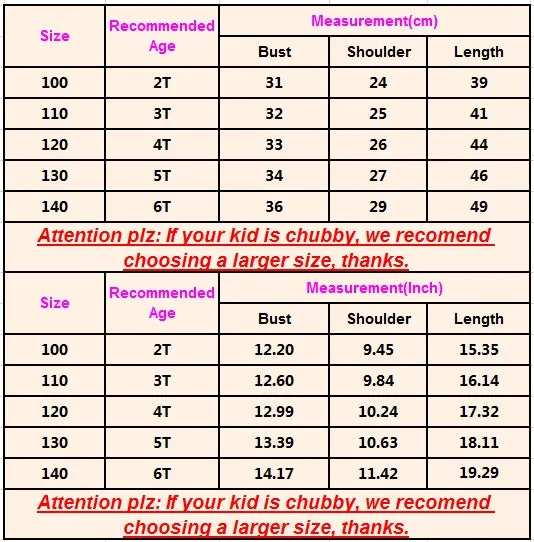 | Size | Recommended Age | Measurement(cm) | | |
|---|---|---|---|---|
| | | Bust | Shoulder | Length |
| 100 | 2T | 31 | 24 | 39 |
| 110 | 3T | 32 | 25 | 41 |
| 120 | 4T | 33 | 26 | 44 |
| 130 | 5T | 34 | 27 | 46 |
| 140 | 6T | 36 | 29 | 49 |

Attention plz: If your kid is chubby, we recomend choosing a larger size, thanks.

| Size | Recommended Age | Measurement(Inch) | | |
|---|---|---|---|---|
| | | Bust | Shoulder | Length |
| 100 | 2T | 12.20 | 9.45 | 15.35 |
| 110 | 3T | 12.60 | 9.84 | 16.14 |
| 120 | 4T | 12.99 | 10.24 | 17.32 |
| 130 | 5T | 13.39 | 10.63 | 18.11 |
| 140 | 6T | 14.17 | 11.42 | 19.29 |

Attention plz: If your kid is chubby, we recomend choosing a larger size, thanks.